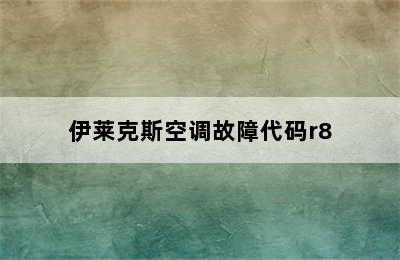 伊莱克斯空调故障代码r8